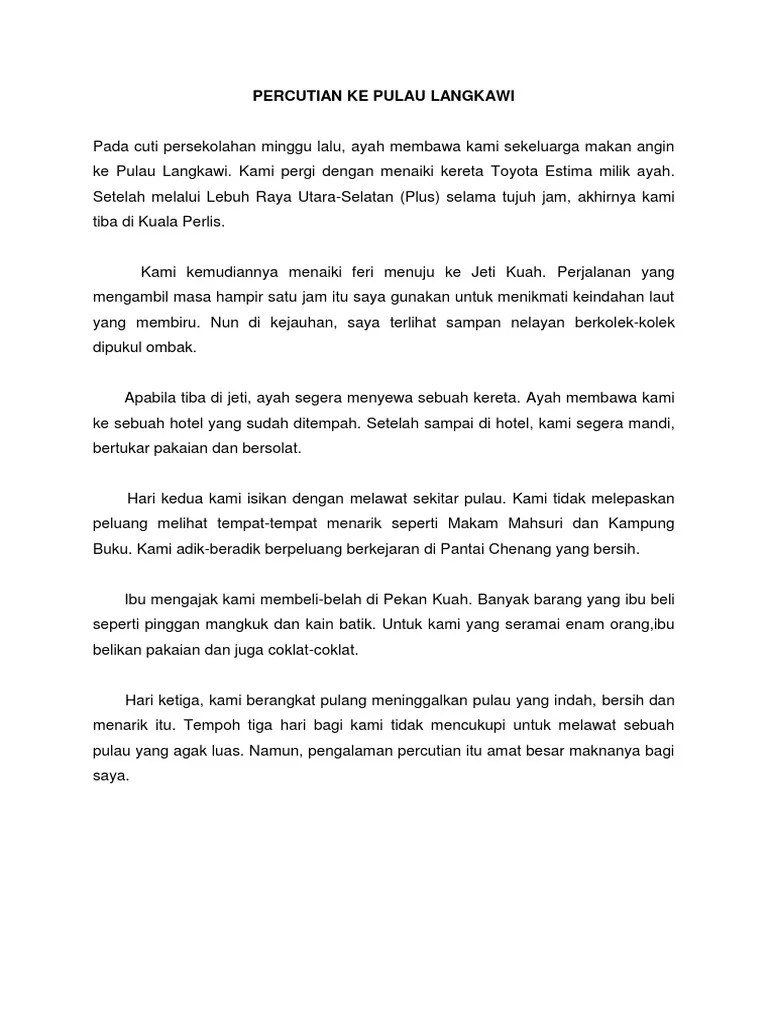 PERCUTIAN KE PULAU LANGKAWI

Pada cuti persekolahan minggu lalu, ayah membawa kami sekeluarga makan angin ke Pulau Langkawi. Kami pergi dengan menaiki kereta Toyota Estima milik ayah. Setelah melalui Lebuh Raya Utara-Selatan (Plus) selama tujuh jam, akhirnya kami tiba di Kuala Perlis.

Kami kemudiannya menaiki feri menuju ke Jeti Kuah. Perjalanan yang mengambil masa hampir satu jam itu saya gunakan untuk menikmati keindahan laut yang membiru. Nun di kejauhan, saya terlihat sampan nelayan berkolek-kolek dipukul ombak.

Apabila tiba di jeti, ayah segera menyewa sebuah kereta. Ayah membawa kami ke sebuah hotel yang sudah ditempah. Setelah sampai di hotel, kami segera mandi, bertukar pakaian dan bersolat.

Hari kedua kami isikan dengan melawat sekitar pulau. Kami tidak melepaskan peluang melihat tempat-tempat menarik seperti Makam Mahsuri dan Kampung Buku. Kami adik-beradik berpeluang berkejaran di Pantai Chenang yang bersih.

Ibu mengajak kami membeli-belah di Pekan Kuah. Banyak barang yang ibu beli seperti pinggan mangkuk dan kain batik. Untuk kami yang seramai enam orang,ibu belikan pakaian dan juga coklat-coklat.

Hari ketiga, kami berangkat pulang meninggalkan pulau yang indah, bersih dan menarik itu. Tempoh tiga hari bagi kami tidak mencukupi untuk melawat sebuah pulau yang agak luas. Namun, pengalaman percutian itu amat besar maknanya bagi saya.